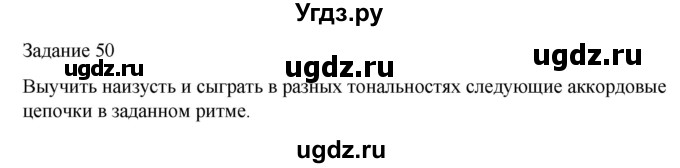 Угдз.ру

Задание 50

ugdz.ru ugdz.ru ugdz.ru

Выучить наизусть и сыграть в разных тональностях следующие аккордовые цепочки в заданном ритме.

ugdz.ru